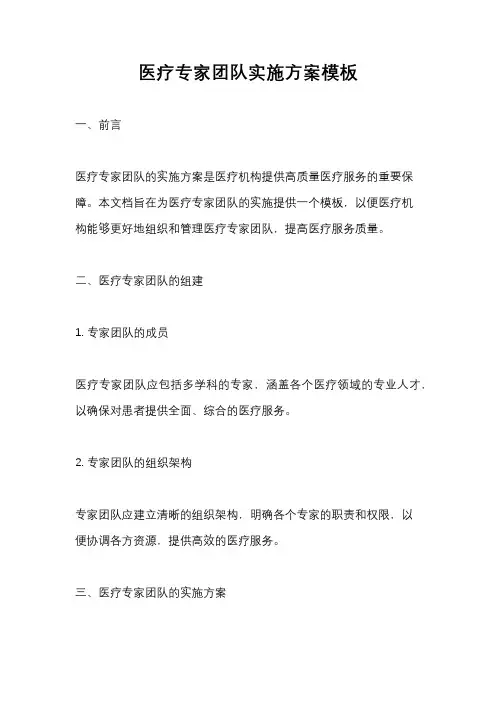 医疗专家团队实施方案模板

一、前言

医疗专家团队的实施方案是医疗机构提供高质量医疗服务的重要保障。本文档旨在为医疗专家团队的实施提供一个模板，以便医疗机构能够更好地组织和管理医疗专家团队，提高医疗服务质量。

二、医疗专家团队的组建

1. 专家团队的成员

医疗专家团队应包括多学科的专家，涵盖各个医疗领域的专业人才，以确保对患者提供全面、综合的医疗服务。

2. 专家团队的组织架构

专家团队应建立清晰的组织架构，明确各个专家的职责和权限，以便协调各方资源，提供高效的医疗服务。

三、医疗专家团队的实施方案